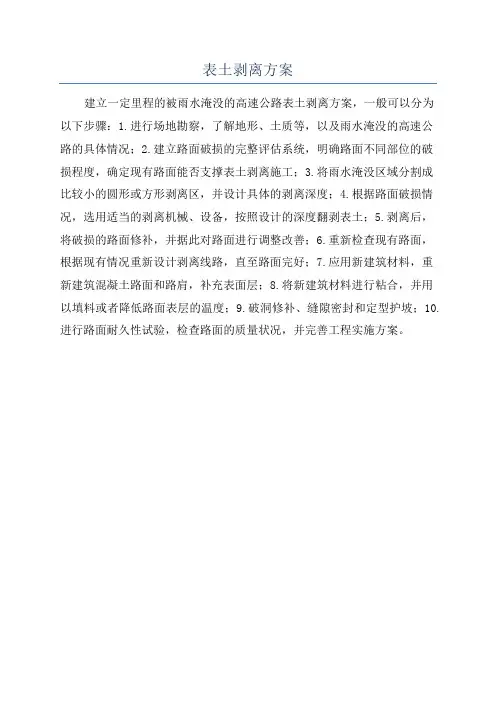 表土剥离方案

建立一定里程的被雨水淹没的高速公路表土剥离方案，一般可以分为以下步骤：1.进行场地勘察，了解地形、土质等，以及雨水淹没的高速公路的具体情况；2.建立路面破损的完整评估系统，明确路面不同部位的破损程度，确定现有路面能否支撑表土剥离施工；3.将雨水淹没区域分割成比较小的圆形或方形剥离区，并设计具体的剥离深度；4.根据路面破损情况，选用适当的剥离机械、设备，按照设计的深度翻剥表土；5.剥离后，将破损的路面修补，并据此对路面进行调整改善；6.重新检查现有路面，根据现有情况重新设计剥离线路，直至路面完好；7.应用新建筑材料，重新建筑混凝土路面和路肩，补充表面层；8.将新建筑材料进行粘合，并用以填料或者降低路面表层的温度；9.破洞修补、缝隙密封和定型护坡；10.进行路面耐久性试验，检查路面的质量状况，并完善工程实施方案。